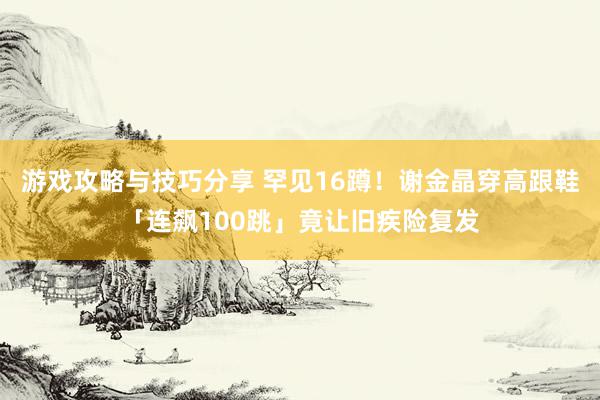 游戏攻略与技巧分享 罕见16蹲！谢金晶穿高跟鞋「连飙100跳」竟让旧疾险复发